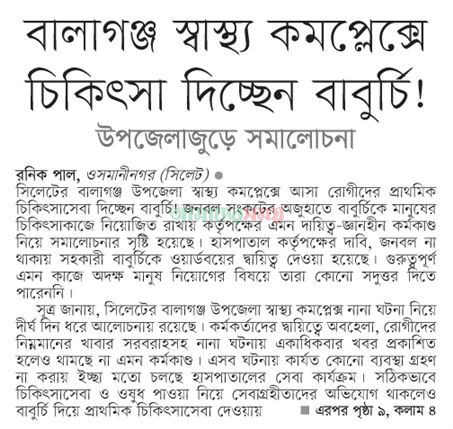 বালাগঞ্জ স্বাস্থ্য কমপ্লেক্সে চিকিৎসা দিচ্ছেন বাবুর্চি!

উপজেলাজুড়ে সমালোচনা

রনিক পাল, ওসমানীনগর (সিলেট) ●
সিলেটের বালাগঞ্জ উপজেলা স্বাস্থ্য কমপ্লেক্সে আসা রোগীদের প্রাথমিক চিকিৎসাসেবা দিচ্ছেন বাবুর্চি! জনবল সংকটের অজুহাতে বাবুর্চিকে মানুষের চিকিৎসাকাজে নিয়োজিত রাখায় কর্তৃপক্ষের এমন দায়িত্ব-জ্ঞানহীন কর্মকাণ্ড নিয়ে সমালোচনার সৃষ্টি হয়েছে। হাসপাতাল কর্তৃপক্ষের দাবি, জনবল না থাকায় সহকারী বাবুর্চিকে ওয়ার্ডবয়ের দ্বায়িত্ব দেওয়া হয়েছে। গুরুত্বপূর্ণ এমন কাজে অদক্ষ মানুষ নিয়োগের বিষয়ে তারা কোনো সদুত্তর দিতে পারেননি।

সূত্র জানায়, সিলেটের বালাগঞ্জ উপজেলা স্বাস্থ্য কমপ্লেক্স নানা ঘটনা নিয়ে দীর্ঘ দিন ধরে আলোচনায় রয়েছে। কর্মকর্তাদের দ্বায়িত্বে অবহেলা, রোগীদের নিম্নমানের খাবার সরবরাহসহ নানা ঘটনায় একাধিকবার খবর প্রকাশিত হলেও থামছে না এমন কর্মকাণ্ড। এসব ঘটনায় কার্যত কোনো ব্যবস্থা গ্রহণ না করায় ইচ্ছা মতো চলছে হাসপাতালের সেবা কার্যক্রম। সঠিকভাবে চিকিৎসাসেবা ও ওষুধ পাওয়া নিয়ে সেবাগ্রহীতাদের অভিযোগ থাকলেও বাবুর্চি দিয়ে প্রাথমিক চিকিৎসাসেবা দেওয়ায় ■ এরপর পৃষ্ঠা ৯, কলাম ৪